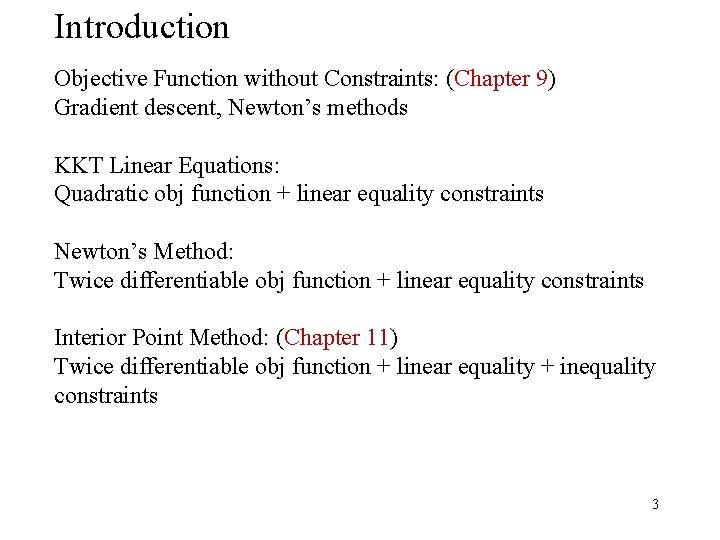 Introduction

Objective Function without Constraints: (Chapter 9)
Gradient descent, Newton's methods

KKT Linear Equations:
Quadratic obj function + linear equality constraints

Newton's Method:
Twice differentiable obj function + linear equality constraints

Interior Point Method: (Chapter 11)
Twice differentiable obj function + linear equality + inequality constraints

3